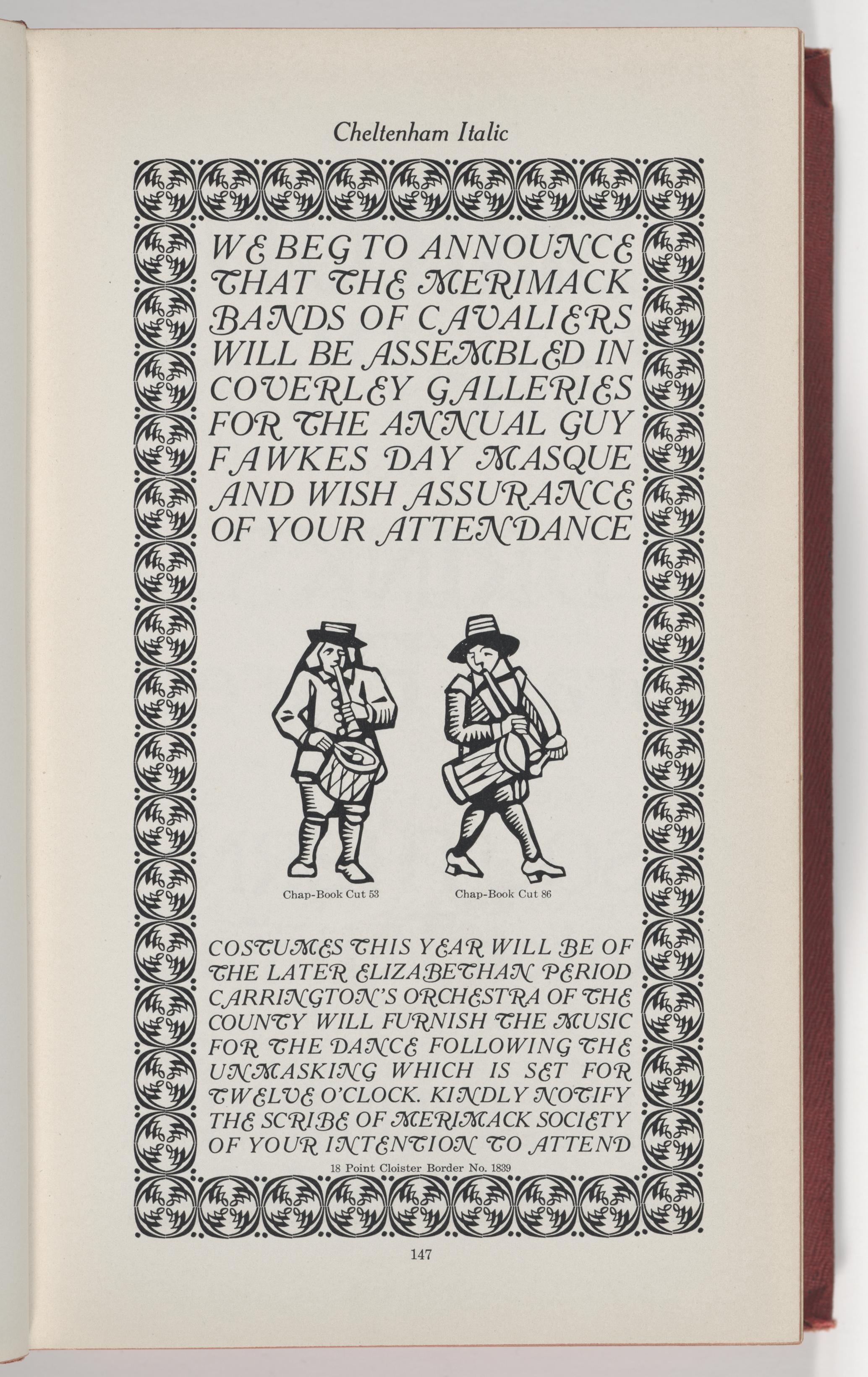 Cheltenham Italic

WE BEG TO ANNOUNCE THAT THE MERIMACK BANDS OF CAVALIERS WILL BE ASSEMBLED IN COVERLEY GALLERIES FOR THE ANNUAL GUY FAWKES DAY MASQUE AND WISH ASSURANCE OF YOUR ATTENDANCE

Chap-Book Cut 53

Chap-Book Cut 86

COSTUMES THIS YEAR WILL BE OF THE LATER ELIZABETHAN PERIOD CARRINGTON'S ORCHESTRA OF THE COUNTY WILL FURNISH THE MUSIC FOR THE DANCE FOLLOWING THE UNMASKING WHICH IS SET FOR TWELVE O'CLOCK. KINDLY NOTIFY THE SCRIBE OF MERIMACK SOCIETY OF YOUR INTENTION TO ATTEND

18 Point Cloister Border No. 1839

147